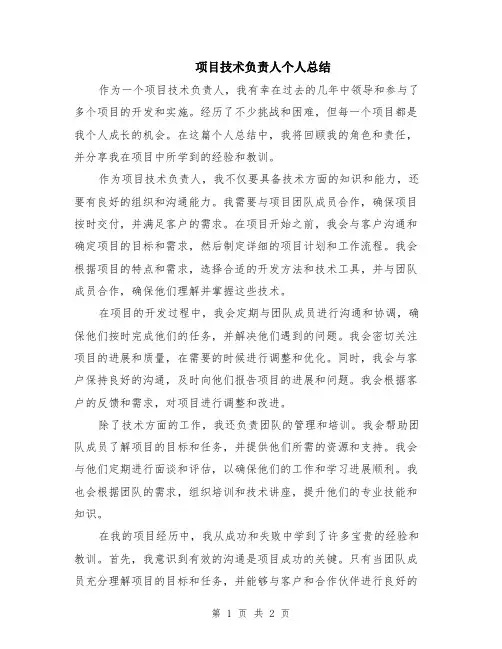 项目技术负责人个人总结

作为一个项目技术负责人，我有幸在过去的几年中领导和参与了多个项目的开发和实施。经历了不少挑战和困难，但每一个项目都是我个人成长的机会。在这篇个人总结中，我将回顾我的角色和责任，并分享我在项目中所学到的经验和教训。

作为项目技术负责人，我不仅要具备技术方面的知识和能力，还要有良好的组织和沟通能力。我需要与项目团队成员合作，确保项目按时交付，并满足客户的需求。在项目开始之前，我会与客户沟通和确定项目的目标和需求，然后制定详细的项目计划和工作流程。我会根据项目的特点和需求，选择合适的开发方法和技术工具，并与团队成员合作，确保他们理解并掌握这些技术。

在项目的开发过程中，我会定期与团队成员进行沟通和协调，确保他们按时完成他们的任务，并解决他们遇到的问题。我会密切关注项目的进展和质量，在需要的时候进行调整和优化。同时，我会与客户保持良好的沟通，及时向他们报告项目的进展和问题。我会根据客户的反馈和需求，对项目进行调整和改进。

除了技术方面的工作，我还负责团队的管理和培训。我会帮助团队成员了解项目的目标和任务，并提供他们所需的资源和支持。我会与他们定期进行面谈和评估，以确保他们的工作和学习进展顺利。我也会根据团队的需求，组织培训和技术讲座，提升他们的专业技能和知识。

在我的项目经历中，我从成功和失败中学到了许多宝贵的经验和教训。首先，我意识到有效的沟通是项目成功的关键。只有当团队成员充分理解项目的目标和任务，并能够与客户和合作伙伴进行良好的

第 1 页 共 2 页